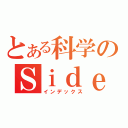 とある科学の
Ｓｉｄｅ
インデックス